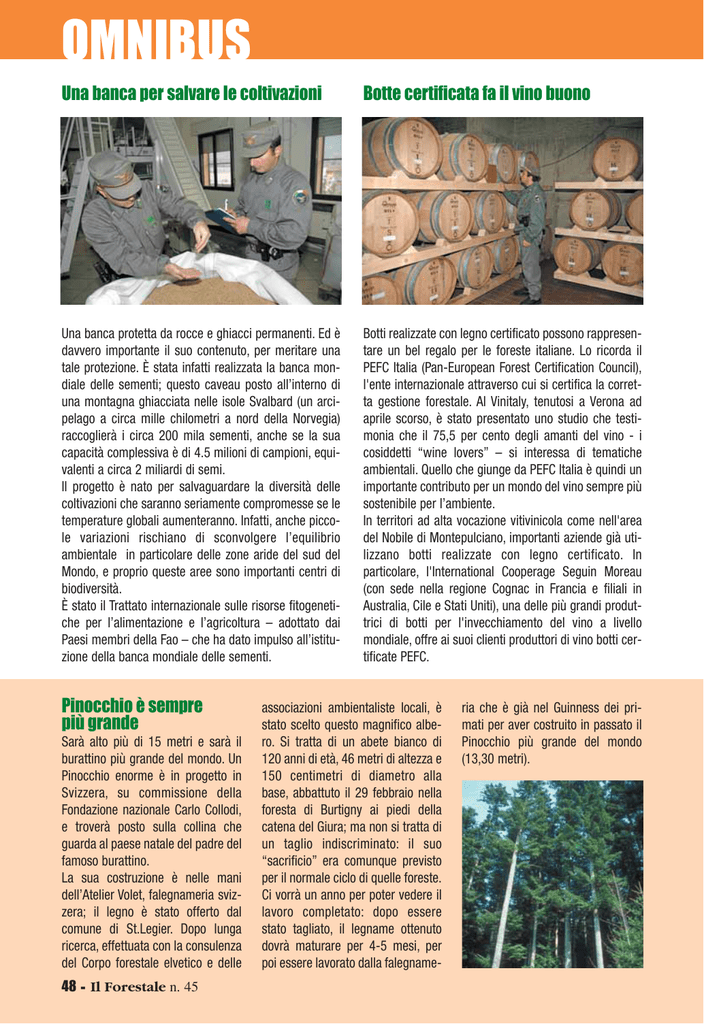 OMNIBUS

Una banca per salvare le coltivazioni

Una banca protetta da rocce e ghiacci permanenti. Ed è davvero importante il suo contenuto, per meritare una tale protezione. È stata infatti realizzata la banca mondiale delle sementi; questo caveau posto all'interno di una montagna ghiacciata nelle isole Svalbard (un arcipelago a circa mille chilometri a nord della Norvegia) raccoglierà i circa 200 mila sementi, anche se la sua capacità complessiva è di 4.5 milioni di campioni, equivalenti a circa 2 miliardi di semi.
Il progetto è nato per salvaguardare la diversità delle coltivazioni che saranno seriamente compromesse se le temperature globali aumenteranno. Infatti, anche piccole variazioni rischiano di sconvolgere l'equilibrio ambientale in particolare delle zone aride del sud del Mondo, e proprio queste aree sono importanti centri di biodiversità.
È stato il Trattato internazionale sulle risorse fitogenetiche per l'alimentazione e l'agricoltura – adottato dai Paesi membri della Fao – che ha dato impulso all'istituzione della banca mondiale delle sementi.

Botte certificata fa il vino buono

Botti realizzate con legno certificato possono rappresentare un bel regalo per le foreste italiane. Lo ricorda il PEFC Italia (Pan-European Forest Certification Council), l'ente internazionale attraverso cui si certifica la corretta gestione forestale. Al Vinitaly, tenutosi a Verona ad aprile scorso, è stato presentato uno studio che testimonia che il 75,5 per cento degli amanti del vino - i cosiddetti "wine lovers" – si interessa di tematiche ambientali. Quello che giunge da PEFC Italia è quindi un importante contributo per un mondo del vino sempre più sostenibile per l'ambiente.
In territori ad alta vocazione vitivinicola come nell'area del Nobile di Montepulciano, importanti aziende già utilizzano botti realizzate con legno certificato. In particolare, l'International Cooperage Seguin Moreau (con sede nella regione Cognac in Francia e filiali in Australia, Cile e Stati Uniti), una delle più grandi produttrici di botti per l'invecchiamento del vino a livello mondiale, offre ai suoi clienti produttori di vino botti certificate PEFC.

Pinocchio è sempre più grande

Sarà alto più di 15 metri e sarà il burattino più grande del mondo. Un Pinocchio enorme è in progetto in Svizzera, su commissione della Fondazione nazionale Carlo Collodi, e troverà posto sulla collina che guarda al paese natale del padre del famoso burattino.
La sua costruzione è nelle mani dell'Atelier Volet, falegnameria svizzera; il legno è stato offerto dal comune di St.Legier. Dopo lunga ricerca, effettuata con la consulenza del Corpo forestale elvetico e delle associazioni ambientaliste locali, è stato scelto questo magnifico albero. Si tratta di un abete bianco di 120 anni di età, 46 metri di altezza e 150 centimetri di diametro alla base, abbattuto il 29 febbraio nella foresta di Burtigny ai piedi della catena del Giura; ma non si tratta di un taglio indiscriminato: il suo "sacrificio" era comunque previsto per il normale ciclo di quelle foreste. Ci vorrà un anno per poter vedere il lavoro completato: dopo essere stato tagliato, il legname ottenuto dovrà maturare per 4-5 mesi, per poi essere lavorato dalla falegnameria che è già nel Guinness dei primati per aver costruito in passato il Pinocchio più grande del mondo (13,30 metri).

48 - Il Forestale n. 45